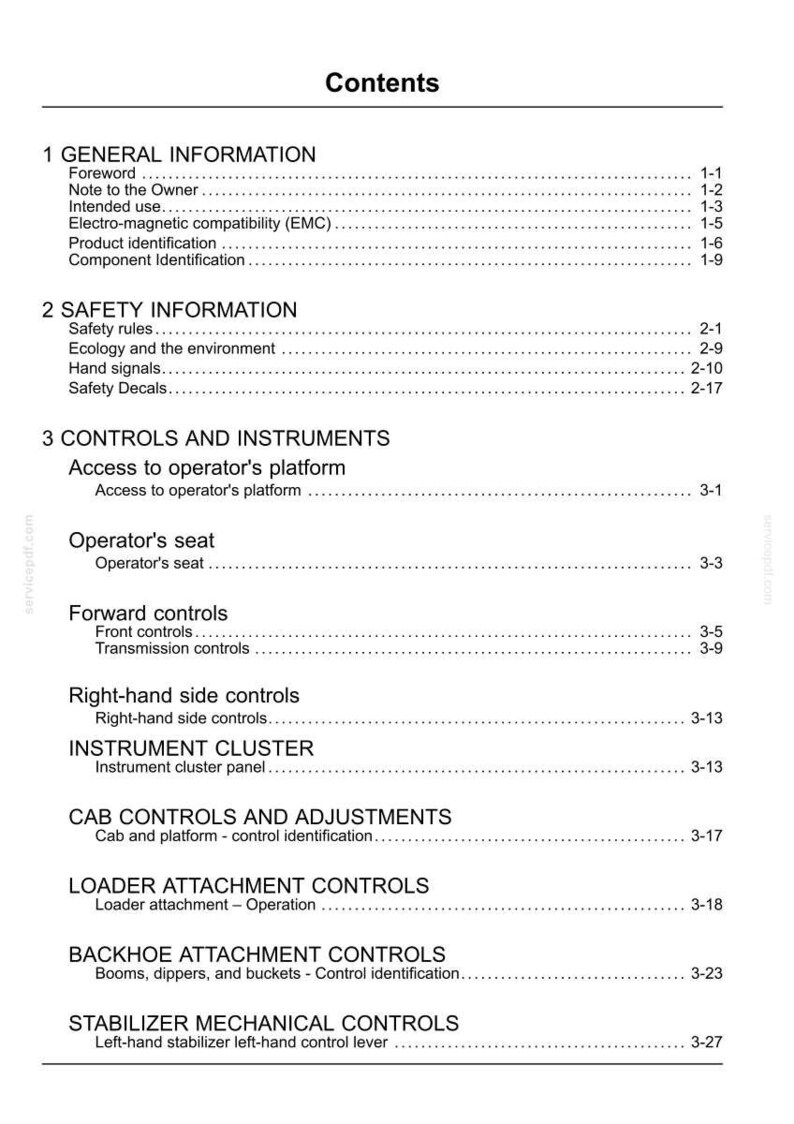 Contents

1 GENERAL INFORMATION
Foreword 1-1
Note to the Owner 1-2
Intended use 1-3
Electro-magnetic compatibility (EMC) 1-5
Product identification 1-6
Component Identification 1-9

2 SAFETY INFORMATION
Safety rules 2-1
Ecology and the environment 2-9
Hand signals 2-10
Safety Decals 2-17

3 CONTROLS AND INSTRUMENTS
Access to operator's platform
Access to operator's platform 3-1

Operator's seat
Operator's seat 3-3

Forward controls
Front controls 3-5
Transmission controls 3-9

Right-hand side controls
Right-hand side controls 3-13

INSTRUMENT CLUSTER
Instrument cluster panel 3-13

CAB CONTROLS AND ADJUSTMENTS
Cab and platform - control identification 3-17

LOADER ATTACHMENT CONTROLS
Loader attachment – Operation 3-18

BACKHOE ATTACHMENT CONTROLS
Booms, dippers, and buckets - Control identification 3-23

STABILIZER MECHANICAL CONTROLS
Left-hand stabilizer left-hand control lever 3-27

servicepdf.com